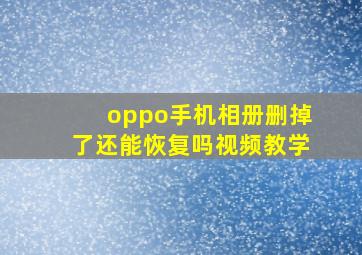 oppo手机相册删掉了还能恢复吗视频教学